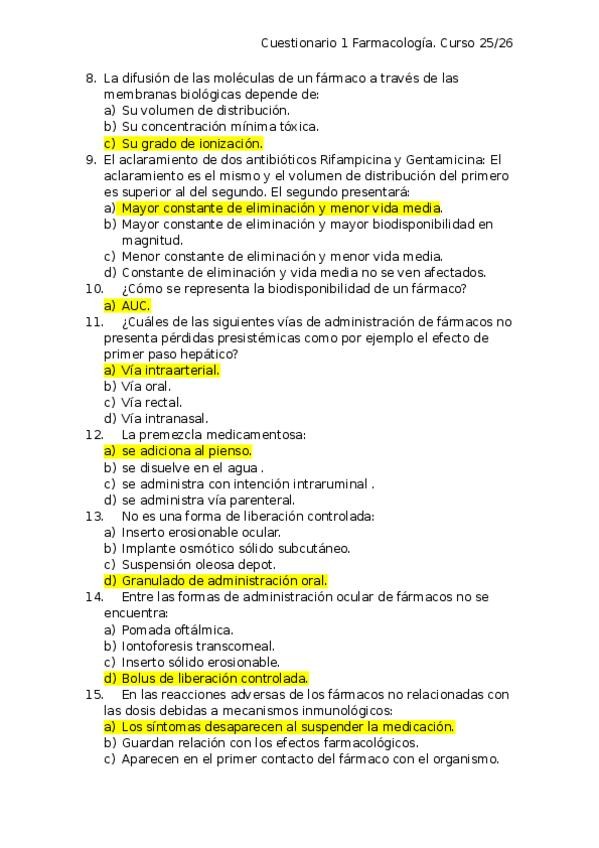 Cuestionario 1 Farmacología. Curso 25/26

8. La difusión de las moléculas de un fármaco a través de las membranas biológicas depende de:
a) Su volumen de distribución.
b) Su concentración mínima tóxica.
c) Su grado de ionización.

9. El aclaramiento de dos antibióticos Rifampicina y Gentamicina: El aclaramiento es el mismo y el volumen de distribución del primero es superior al del segundo. El segundo presentará:
a) Mayor constante de eliminación y menor vida media.
b) Mayor constante de eliminación y mayor biodisponibilidad en magnitud.
c) Menor constante de eliminación y menor vida media.
d) Constante de eliminación y vida media no se ven afectados.

10. ¿Cómo se representa la biodisponibilidad de un fármaco?
a) AUC.

11. ¿Cuáles de las siguientes vías de administración de fármacos no presenta pérdidas presistémicas como por ejemplo el efecto de primer paso hepático?
a) Vía intraarterial.
b) Vía oral.
c) Vía rectal.
d) Vía intranasal.

12. La premezcla medicamentosa:
a) se adiciona al pienso.
b) se disuelve en el agua .
c) se administra con intención intraruminal .
d) se administra vía parenteral.

13. No es una forma de liberación controlada:
a) Inserto erosionable ocular.
b) Implante osmótico sólido subcutáneo.
c) Suspensión oleosa depot.
d) Granulado de administración oral.

14. Entre las formas de administración ocular de fármacos no se encuentra:
a) Pomada oftálmica.
b) Iontoforesis transcorneal.
c) Inserto sólido erosionable.
d) Bolus de liberación controlada.

15. En las reacciones adversas de los fármacos no relacionadas con las dosis debidas a mecanismos inmunológicos:
a) Los síntomas desaparecen al suspender la medicación.
b) Guardan relación con los efectos farmacológicos.
c) Aparecen en el primer contacto del fármaco con el organismo.